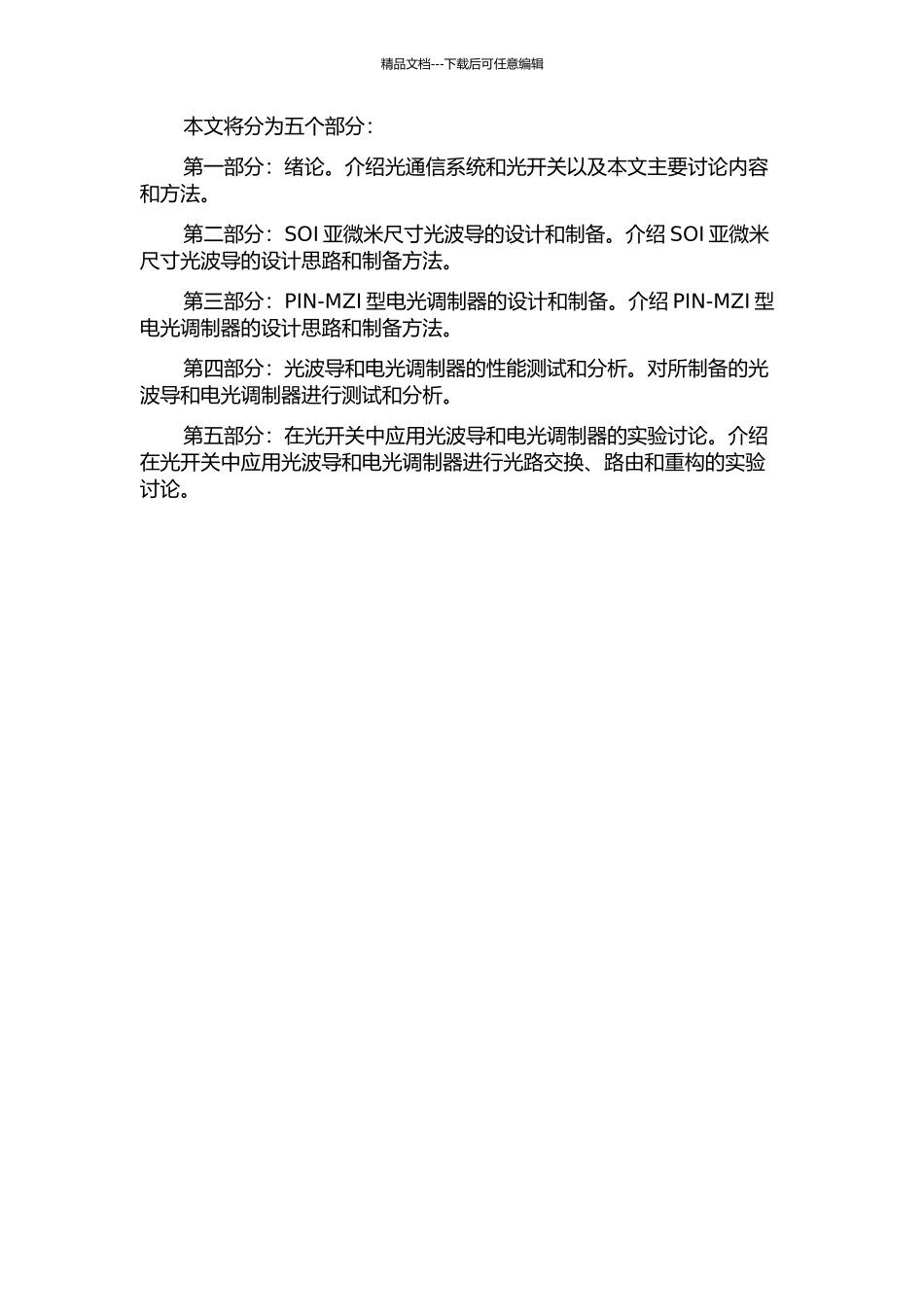 精品文档---下载后可任意编辑

本文将分为五个部分：

第一部分：绪论。介绍光通信系统和光开关以及本文主要讨论内容和方法。

第二部分：SOI 亚微米尺寸光波导的设计和制备。介绍 SOI 亚微米尺寸光波导的设计思路和制备方法。

第三部分：PIN-MZI 型电光调制器的设计和制备。介绍 PIN-MZI 型电光调制器的设计思路和制备方法。

第四部分：光波导和电光调制器的性能测试和分析。对所制备的光波导和电光调制器进行测试和分析。

第五部分：在光开关中应用光波导和电光调制器的实验讨论。介绍在光开关中应用光波导和电光调制器进行光路交换、路由和重构的实验讨论。